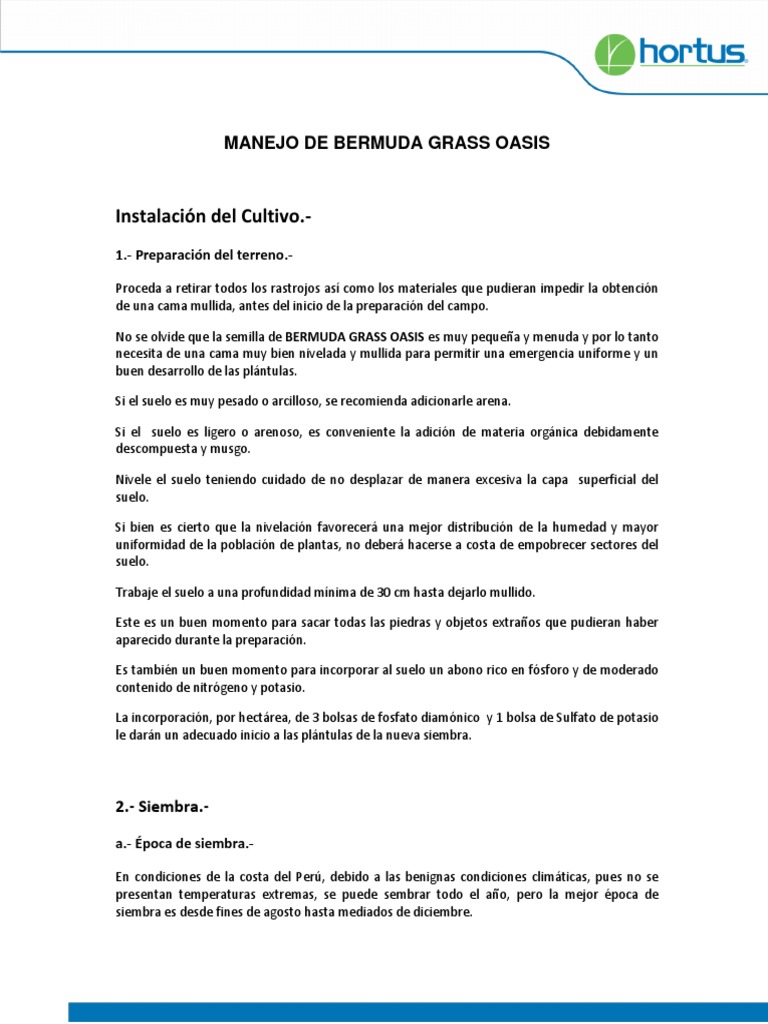 hortus

MANEJO DE BERMUDA GRASS OASIS

Instalación del Cultivo.-

1.- Preparación del terreno.-

Proceda a retirar todos los rastrojos así como los materiales que pudieran impedir la obtención de una cama mullida, antes del inicio de la preparación del campo.

No se olvide que la semilla de BERMUDA GRASS OASIS es muy pequeña y menuda y por lo tanto necesita de una cama muy bien nivelada y mullida para permitir una emergencia uniforme y un buen desarrollo de las plántulas.

Si el suelo es muy pesado o arcilloso, se recomienda adicionarle arena.

Si el suelo es ligero o arenoso, es conveniente la adición de materia orgánica debidamente descompuesta y musgo.

Nivele el suelo teniendo cuidado de no desplazar de manera excesiva la capa superficial del suelo.

Si bien es cierto que la nivelación favorecerá una mejor distribución de la humedad y mayor uniformidad de la población de plantas, no deberá hacerse a costa de empobrecer sectores del suelo.

Trabaje el suelo a una profundidad mínima de 30 cm hasta dejarlo mullido.

Este es un buen momento para sacar todas las piedras y objetos extraños que pudieran haber aparecido durante la preparación.

Es también un buen momento para incorporar al suelo un abono rico en fósforo y de moderado contenido de nitrógeno y potasio.

La incorporación, por hectárea, de 3 bolsas de fosfato diamónico y 1 bolsa de Sulfato de potasio le darán un adecuado inicio a las plántulas de la nueva siembra.

2.- Siembra.-

a.- Época de siembra.-

En condiciones de la costa del Perú, debido a las benignas condiciones climáticas, pues no se presentan temperaturas extremas, se puede sembrar todo el año, pero la mejor época de siembra es desde fines de agosto hasta mediados de diciembre.